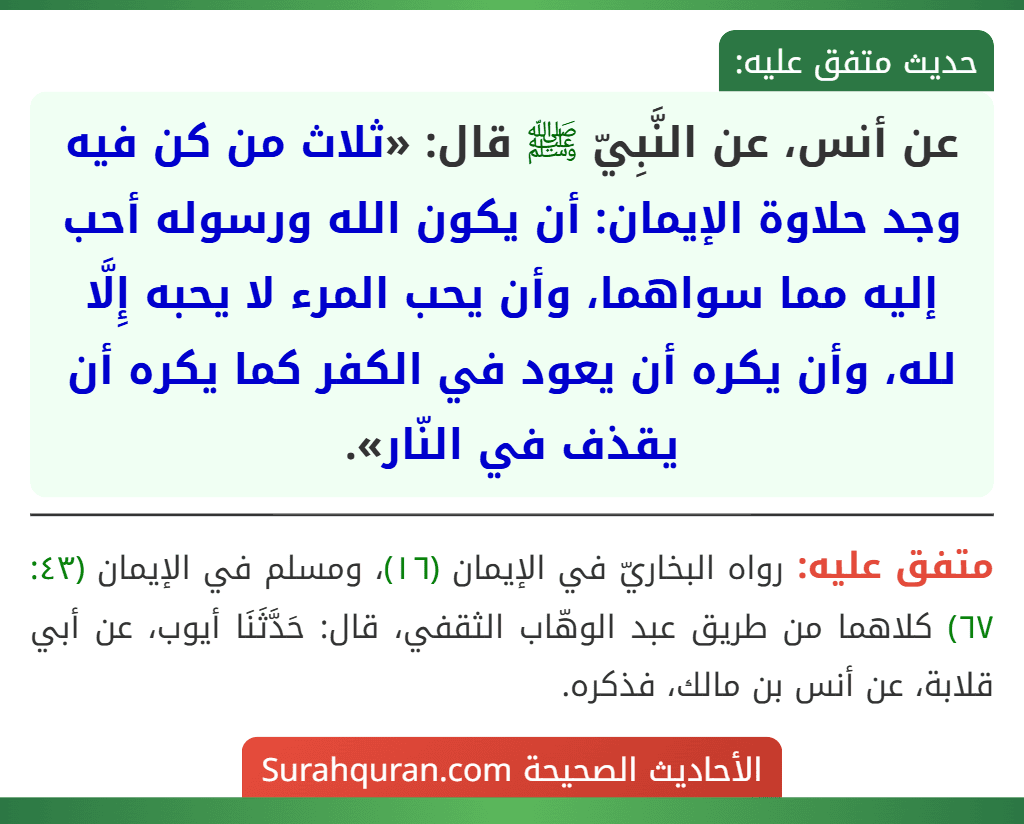 حديث متفق عليه:

عن أنس، عن النَّبِيّ ﷺ قال: «ثلاث من كن فيه وجد حلاوة الإيمان: أن يكون الله ورسوله أحب إليه مما سواهما، وأن يحب المرء لا يحبه إِلَّا لله، وأن يكره أن يعود في الكفر كما يكره أن يقذف في النّار».

متفق عليه: رواه البخاريّ في الإيمان (١٦)، ومسلم في الإيمان (٤٣: ٦٧) كلاهما من طريق عبد الوهّاب الثقفي، قال: حَدَّثَنَا أيوب، عن أبي قلابة، عن أنس بن مالك، فذكره.

الأحاديث الصحيحة Surahquran.com